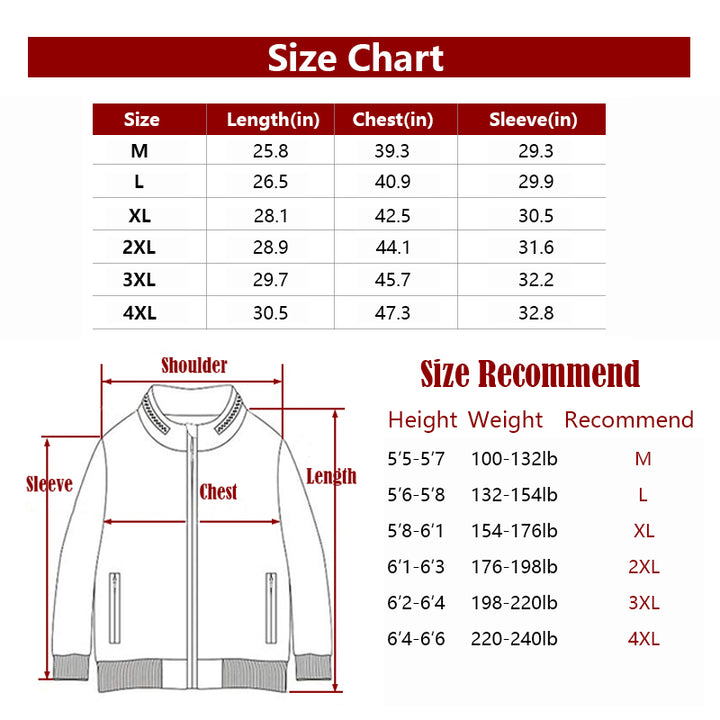 Size Chart

| Size | Length(in) | Chest(in) | Sleeve(in) |
|---|---|---|---|
| M | 25.8 | 39.3 | 29.3 |
| L | 26.5 | 40.9 | 29.9 |
| XL | 28.1 | 42.5 | 30.5 |
| 2XL | 28.9 | 44.1 | 31.6 |
| 3XL | 29.7 | 45.7 | 32.2 |
| 4XL | 30.5 | 47.3 | 32.8 |

Shoulder

Sleeve

Chest

Length

Size Recommend

| Height | Weight | Recommend |
|---|---|---|
| 5'5-5'7 | 100-132lb | M |
| 5'6-5'8 | 132-154lb | L |
| 5'8-6'1 | 154-176lb | XL |
| 6'1-6'3 | 176-198lb | 2XL |
| 6'2-6'4 | 198-220lb | 3XL |
| 6'4-6'6 | 220-240lb | 4XL |